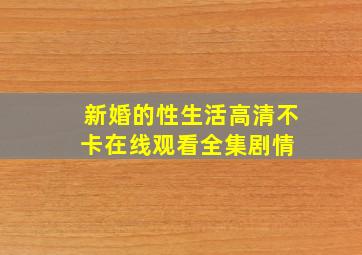 新婚的性生活高清不卡在线观看全集剧情